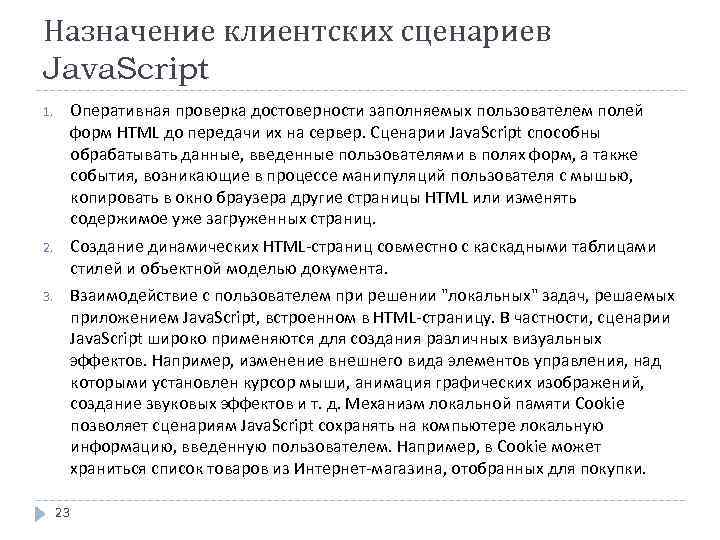 Назначение клиентских сценариев JavaScript

1. Оперативная проверка достоверности заполняемых пользователем полей форм HTML до передачи их на сервер. Сценарии JavaScript способны обрабатывать данные, введенные пользователями в полях форм, а также события, возникающие в процессе манипуляций пользователя с мышью, копировать в окно браузера другие страницы HTML или изменять содержимое уже загруженных страниц.

2. Создание динамических HTML-страниц совместно с каскадными таблицами стилей и объектной моделью документа.

3. Взаимодействие с пользователем при решении "локальных" задач, решаемых приложением JavaScript, встроенном в HTML-страницу. В частности, сценарии JavaScript широко применяются для создания различных визуальных эффектов. Например, изменение внешнего вида элементов управления, над которыми установлен курсор мыши, анимация графических изображений, создание звуковых эффектов и т. д. Механизм локальной памяти Cookie позволяет сценариям JavaScript сохранять на компьютере локальную информацию, введенную пользователем. Например, в Cookie может храниться список товаров из Интернет-магазина, отобранных для покупки.

23